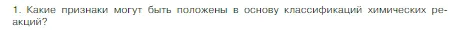 1. Какие признаки могут быть положены в основу классификаций химических реакций?